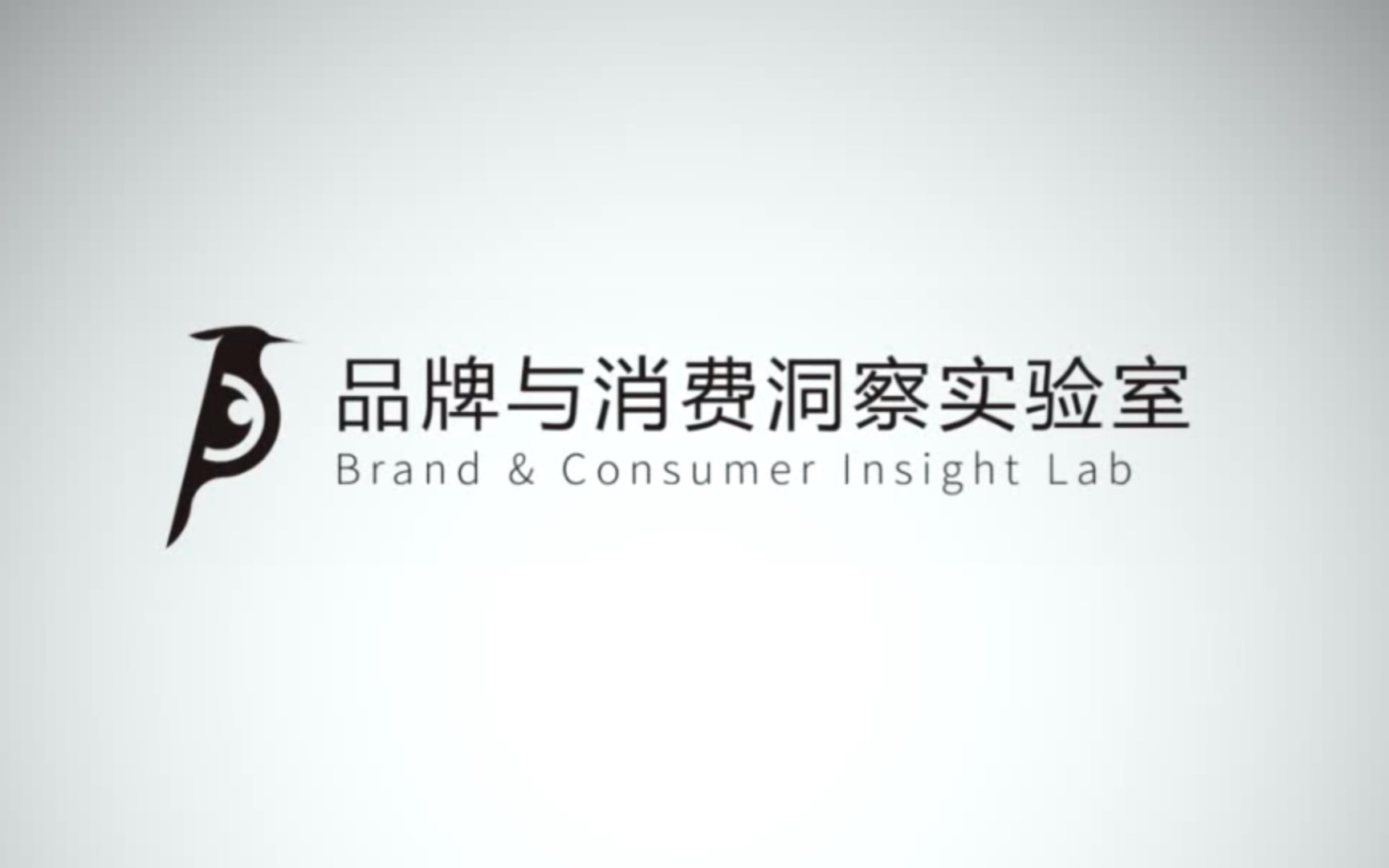 品牌与消费洞察实验室
Brand & Consumer Insight Lab